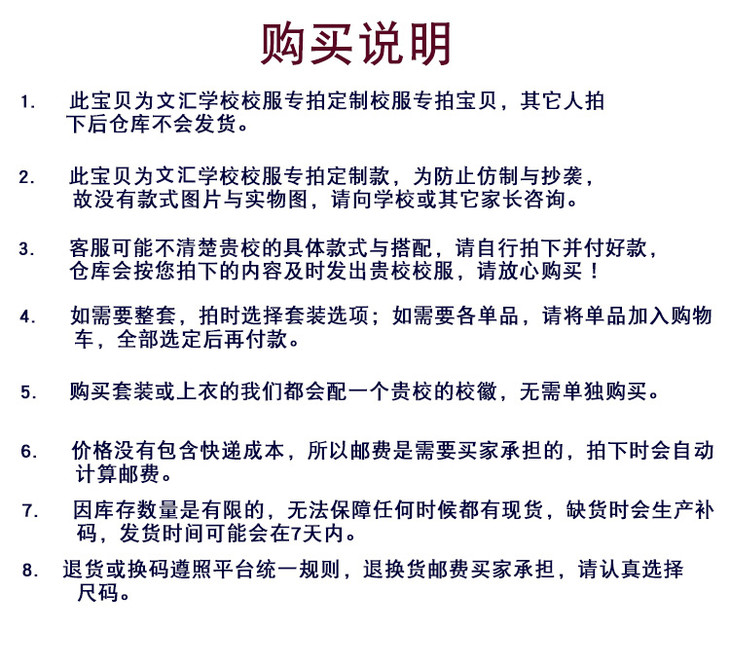 购买说明

1. 此宝贝为文汇学校校服专拍定制校服专拍宝贝，其它人拍下后仓库不会发货。

2. 此宝贝为文汇学校校服专拍定制款，为防止仿制与抄袭，故没有款式图片与实物图，请向学校或其它家长咨询。

3. 客服可能不清楚贵校的具体款式与搭配，请自行拍下并付好款，仓库会按您拍下的内容及时发出贵校校服，请放心购买！

4. 如需要整套，拍时选择套装选项；如需要各单品，请将单品加入购物车，全部选定后再付款。

5. 购买套装或上衣的我们都会配一个贵校的校徽，无需单独购买。

6. 价格没有包含快递成本，所以邮费是需要买家承担的，拍下时会自动计算邮费。

7. 因库存数量是有限的，无法保障任何时候都有现货，缺货时会生产补码，发货时间可能会在7天内。

8. 退货或换码遵照平台统一规则，退换货邮费买家承担，请认真选择尺码。